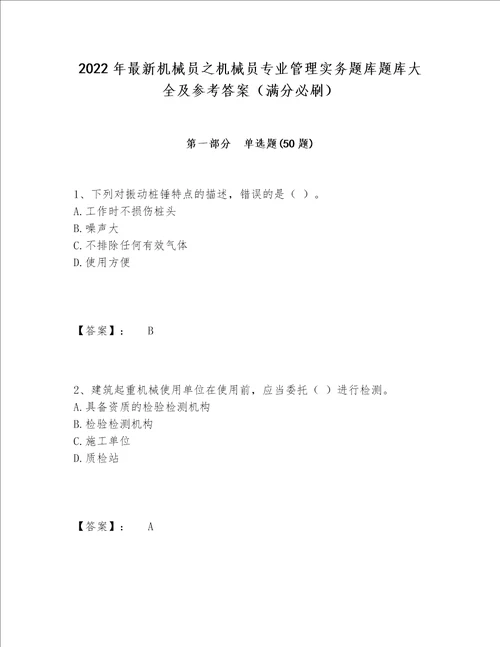 2022年最新机械员之机械员专业管理实务题库题库大全及参考答案（满分必刷）

第一部分　单选题(50题)

1、下列对振动桩锤特点的描述，错误的是（ ）。
A.工作时不损伤桩头
B.噪声大
C.不排除任何有效气体
D.使用方便

【答案】：　B

2、建筑起重机械使用单位在使用前，应当委托（ ）进行检测。
A.具备资质的检验检测机构
B.检验检测机构
C.施工单位
D.质检站

【答案】：　A